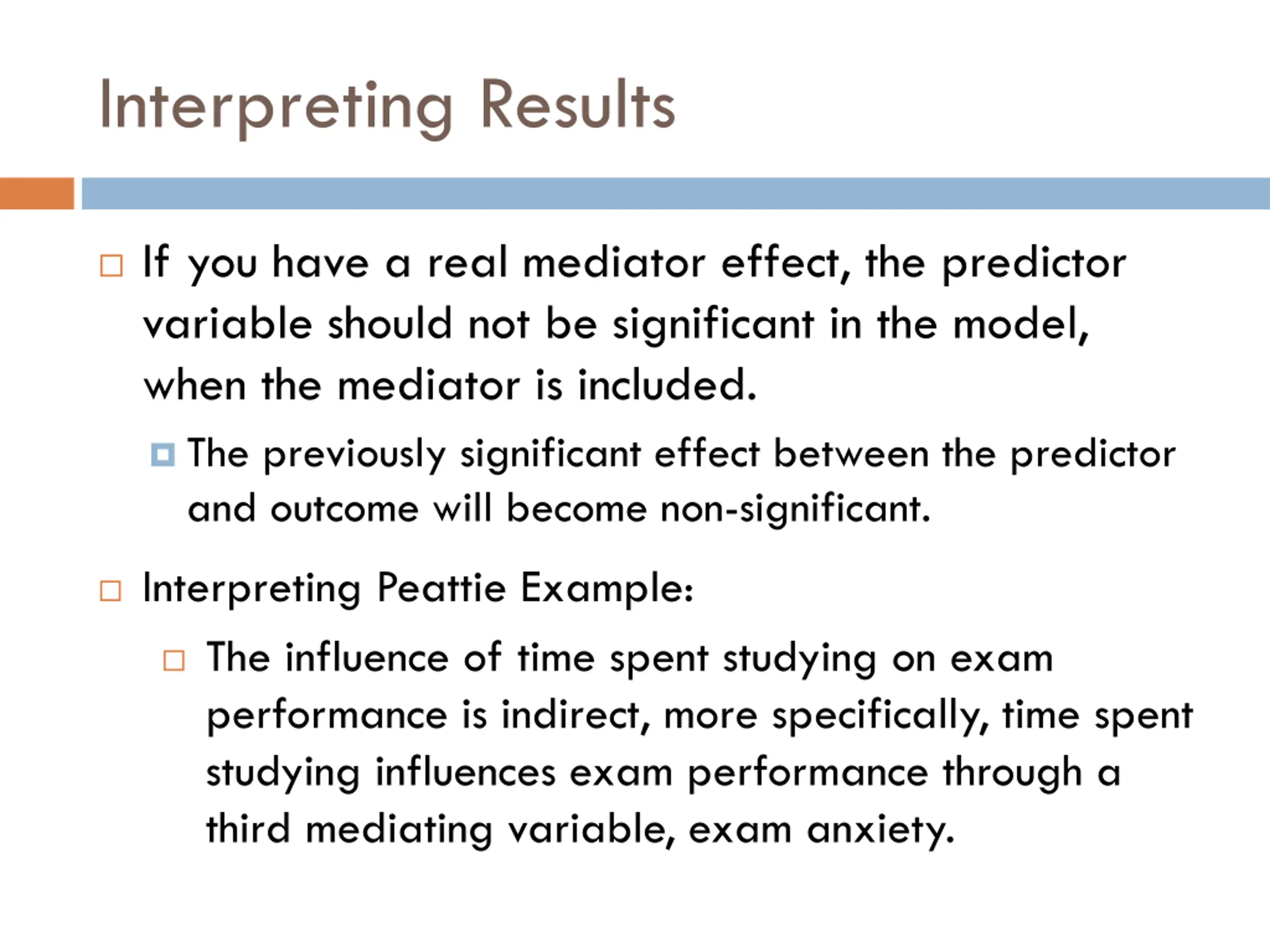 Interpreting Results

If you have a real mediator effect, the predictor variable should not be significant in the model, when the mediator is included.

The previously significant effect between the predictor and outcome will become non-significant.

Interpreting Peattie Example:

The influence of time spent studying on exam performance is indirect, more specifically, time spent studying influences exam performance through a third mediating variable, exam anxiety.